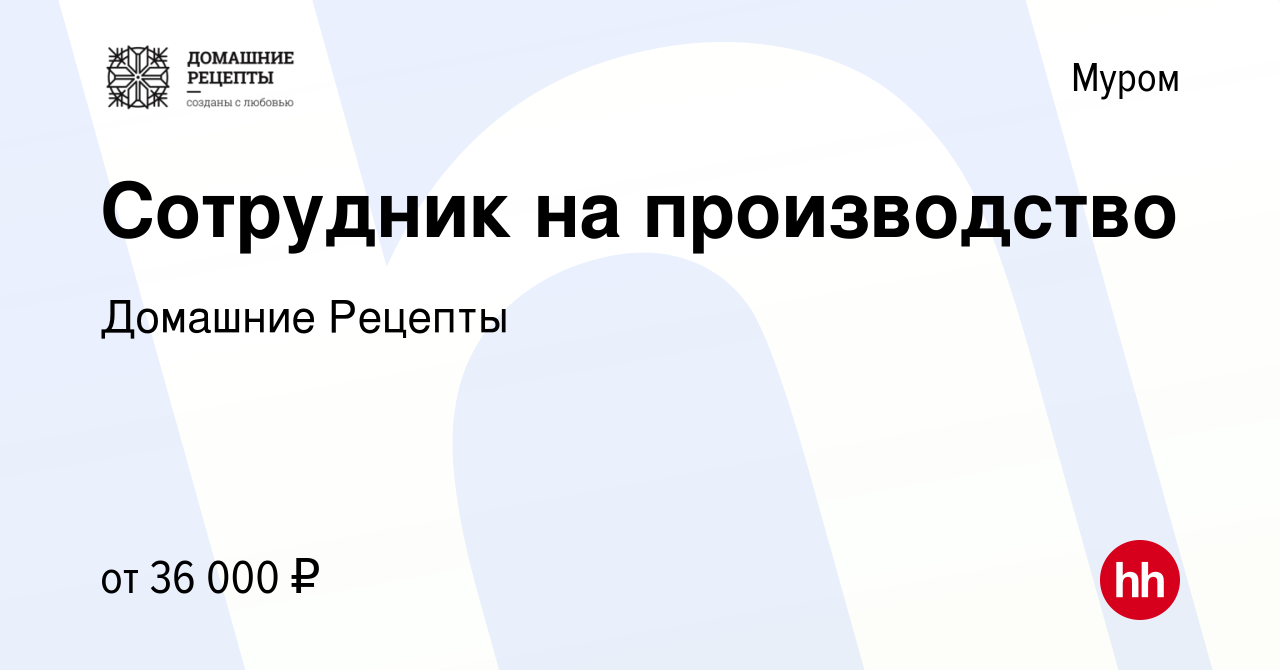 ДОМАШНИЕ
РЕЦЕПТЫ
—
созданы с любовью

Муром

Сотрудник на производство

Домашние Рецепты

от 36 000 ₽

hh